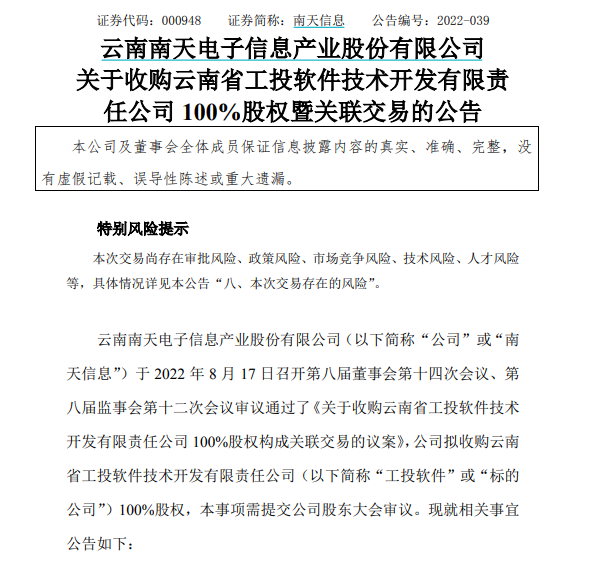 证券代码：000948　　证券简称：南天信息　　公告编号：2022-039

云南南天电子信息产业股份有限公司
关于收购云南省工投软件技术开发有限责任公司 100%股权暨关联交易的公告

本公司及董事会全体成员保证信息披露内容的真实、准确、完整，没有虚假记载、误导性陈述或重大遗漏。

特别风险提示

本次交易尚存在审批风险、政策风险、市场竞争风险、技术风险、人才风险等，具体情况详见本公告“八、本次交易存在的风险”。

云南南天电子信息产业股份有限公司（以下简称“公司”或“南天信息”）于 2022 年 8 月 17 日召开第八届董事会第十四次会议、第八届监事会第十二次会议审议通过了《关于收购云南省工投软件技术开发有限责任公司 100%股权构成关联交易的议案》，公司拟收购云南省工投软件技术开发有限责任公司（以下简称“工投软件”或“标的公司”）100%股权，本事项需提交公司股东大会审议。现就相关事宜公告如下：